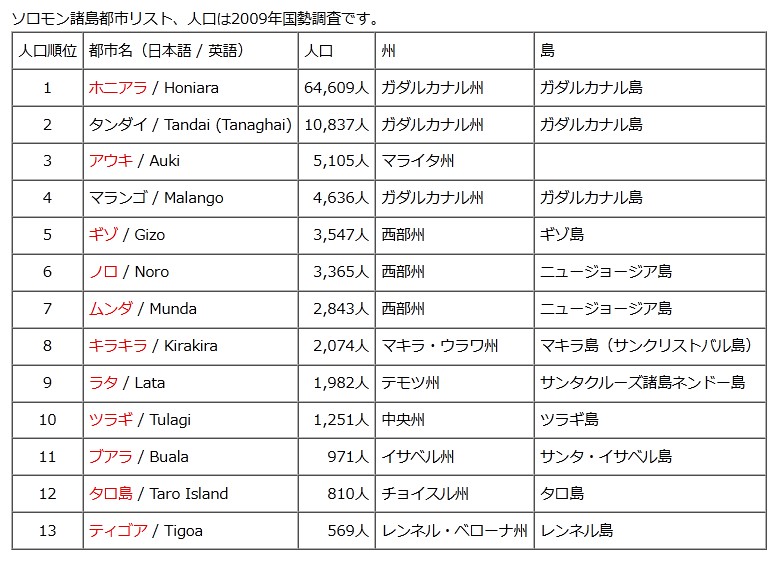 ソロモン諸島都市リスト、人口は2009年国勢調査です。

| 人口順位 | 都市名（日本語 / 英語） | 人口 | 州 | 島 |
|---|---|---|---|---|
| 1 | ホニアラ / Honiara | 64,609人 | ガダルカナル州 | ガダルカナル島 |
| 2 | タンダイ / Tandai (Tanaghai) | 10,837人 | ガダルカナル州 | ガダルカナル島 |
| 3 | アウキ / Auki | 5,105人 | マライタ州 | |
| 4 | マランゴ / Malango | 4,636人 | ガダルカナル州 | ガダルカナル島 |
| 5 | ギゾ / Gizo | 3,547人 | 西部州 | ギゾ島 |
| 6 | ノロ / Noro | 3,365人 | 西部州 | ニュージョージア島 |
| 7 | ムンダ / Munda | 2,843人 | 西部州 | ニュージョージア島 |
| 8 | キラキラ / Kirakira | 2,074人 | マキラ・ウラワ州 | マキラ島（サンクリストバル島） |
| 9 | ラタ / Lata | 1,982人 | テモツ州 | サンタクルーズ諸島ネンドー島 |
| 10 | ツラギ / Tulagi | 1,251人 | 中央州 | ツラギ島 |
| 11 | ブアラ / Buala | 971人 | イサベル州 | サンタ・イサベル島 |
| 12 | タロ島 / Taro Island | 810人 | チョイスル州 | タロ島 |
| 13 | ティゴア / Tigoa | 569人 | レンネル・ベローナ州 | レンネル島 |